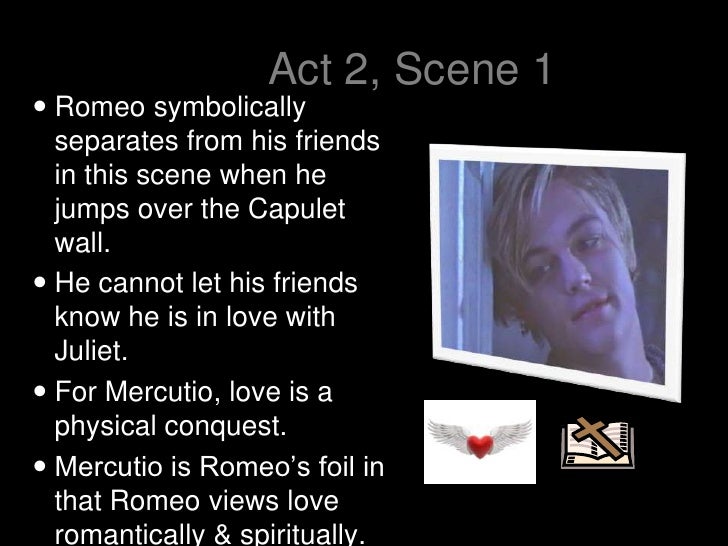 Act 2, Scene 1

• Romeo symbolically separates from his friends in this scene when he jumps over the Capulet wall.
• He cannot let his friends know he is in love with Juliet.
• For Mercutio, love is a physical conquest.
• Mercutio is Romeo's foil in that Romeo views love romantically & spiritually.